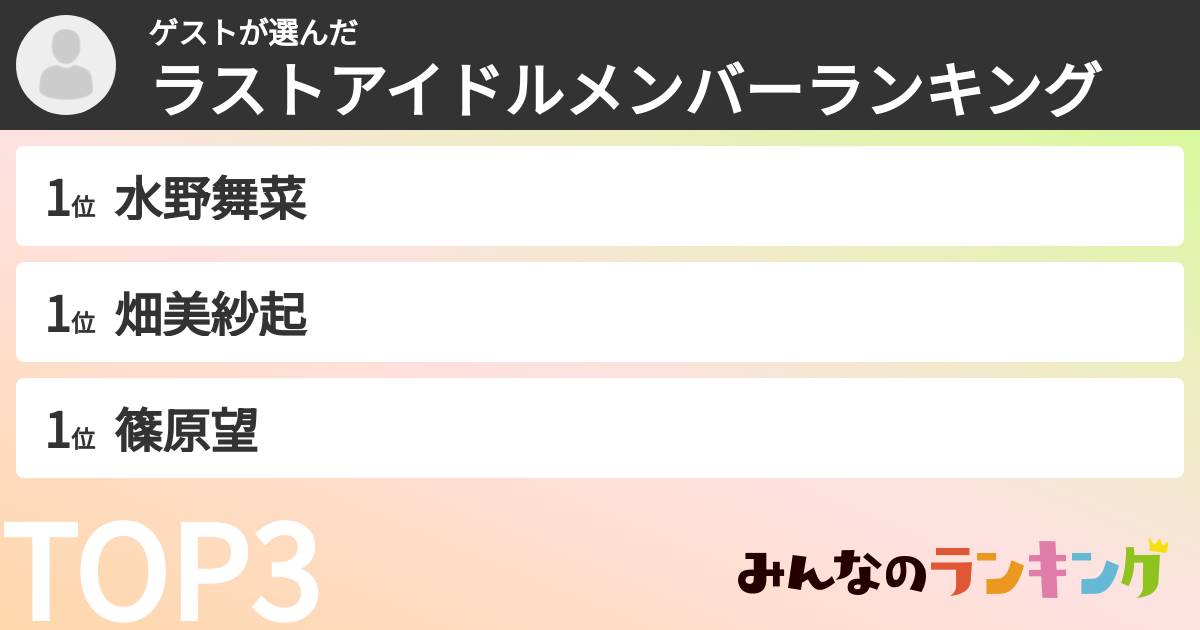 ゲストが選んだ
ラストアイドルメンバーランキング

1位 水野舞菜

1位 畑美紗起

1位 篠原望

TOP3

みんなのランキング